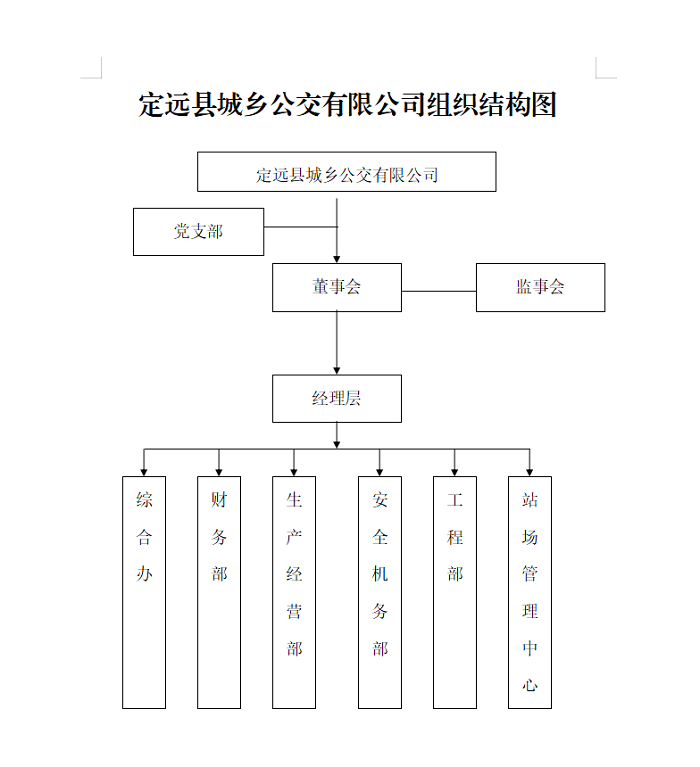 定远县城乡公交有限公司组织结构图

定远县城乡公交有限公司

党支部

董事会

监事会

经理层

综合办

财务部

生产经营部

安全机务部

工程部

站场管理中心